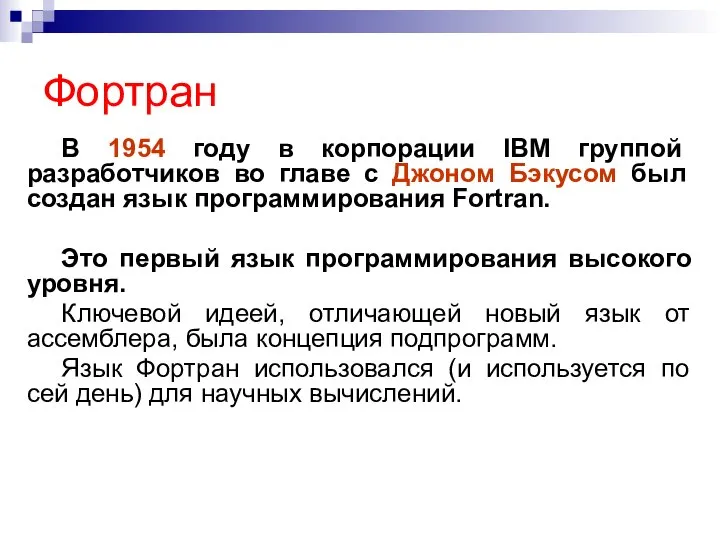 Фортран

В 1954 году в корпорации IBM группой разработчиков во главе с Джоном Бэкусом был создан язык программирования Fortran.

Это первый язык программирования высокого уровня.

Ключевой идеей, отличающей новый язык от ассемблера, была концепция подпрограмм.

Язык Фортран использовался (и используется по сей день) для научных вычислений.